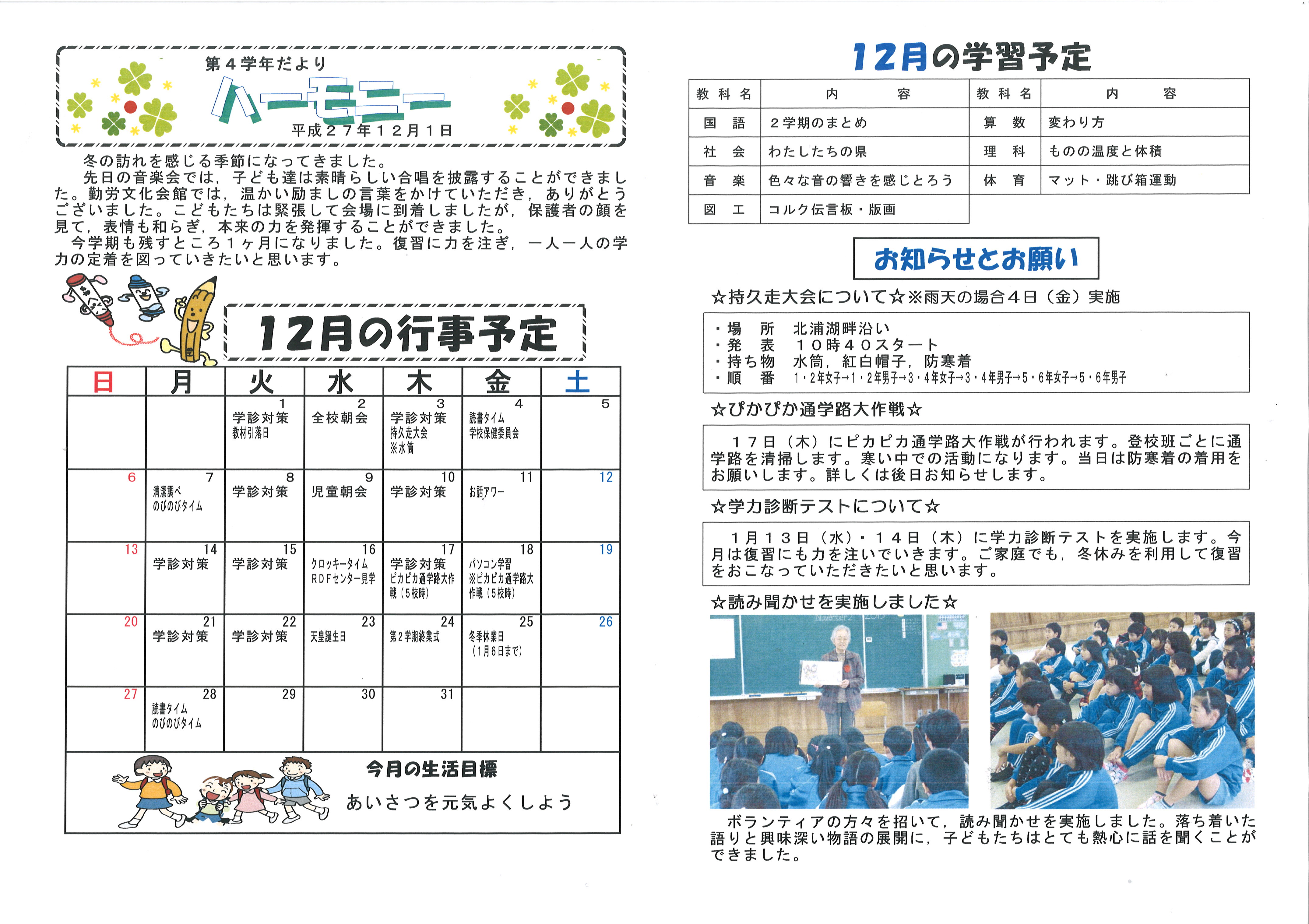 第４学年だより
ハーモニー
平成２７年１２月１日

冬の訪れを感じる季節になってきました。
先日の音楽会では，子ども達は素晴らしい合唱を披露することができました。勤労文化会館では，温かい励ましの言葉をかけていただき，ありがとうございました。こどもたちは緊張して会場に到着しましたが，保護者の顔を見て，表情も和らぎ，本来の力を発揮することができました。
今学期も残すところ１ヶ月になりました。復習に力を注ぎ，一人一人の学力の定着を図っていきたいと思います。

12月の行事予定

| 日 | 月 | 火 | 水 | 木 | 金 | 土 |
|---|---|---|---|---|---|---|
| | | 1 学診対策 教材引落日 | 2 全校朝会 | 3 学診対策 持久走大会 ※水筒 | 4 読書タイム 学校保健委員会 | 5 |
| 6 | 7 清潔調べ のびのびタイム | 8 学診対策 | 9 児童朝会 | 10 学診対策 | 11 お話アワー | 12 |
| 13 | 14 学診対策 | 15 学診対策 | 16 クロッキータイム RDFセンター見学 | 17 学診対策 ピカピカ通学路大作戦（5校時） | 18 パソコン学習 ※ピカピカ通学路大作戦（5校時） | 19 |
| 20 | 21 学診対策 | 22 学診対策 | 23 天皇誕生日 | 24 第2学期終業式 | 25 冬季休業日（1月6日まで） | 26 |
| 27 | 28 読書タイム のびのびタイム | 29 | 30 | 31 | | |

今月の生活目標
あいさつを元気よくしよう

12月の学習予定

| 教科名 | 内　容 | 教科名 | 内　容 |
|---|---|---|---|
| 国　語 | ２学期のまとめ | 算　数 | 変わり方 |
| 社　会 | わたしたちの県 | 理　科 | ものの温度と体積 |
| 音　楽 | 色々な音の響きを感じとろう | 体　育 | マット・跳び箱運動 |
| 図　工 | コルク伝言板・版画 | | |

お知らせとお願い

☆持久走大会について☆※雨天の場合４日（金）実施
・場　所　北浦湖畔沿い
・発　表　１０時４０スタート
・持ち物　水筒，紅白帽子，防寒着
・順　番　1・2年女子→1・2年男子→3・4年女子→3・4年男子→5・6年女子→5・6年男子

☆ぴかぴか通学路大作戦☆
１７日（木）にピカピカ通学路大作戦が行われます。登校班ごとに通学路を清掃します。寒い中での活動になります。当日は防寒着の着用をお願いします。詳しくは後日お知らせします。

☆学力診断テストについて☆
１月１３日（水）・１４日（木）に学力診断テストを実施します。今月は復習にも力を注いでいきます。ご家庭でも，冬休みを利用して復習をおこなっていただきたいと思います。

☆読み聞かせを実施しました☆
ボランティアの方々を招いて，読み聞かせを実施しました。落ち着いた語りと興味深い物語の展開に，子どもたちはとても熱心に話を聞くことができました。